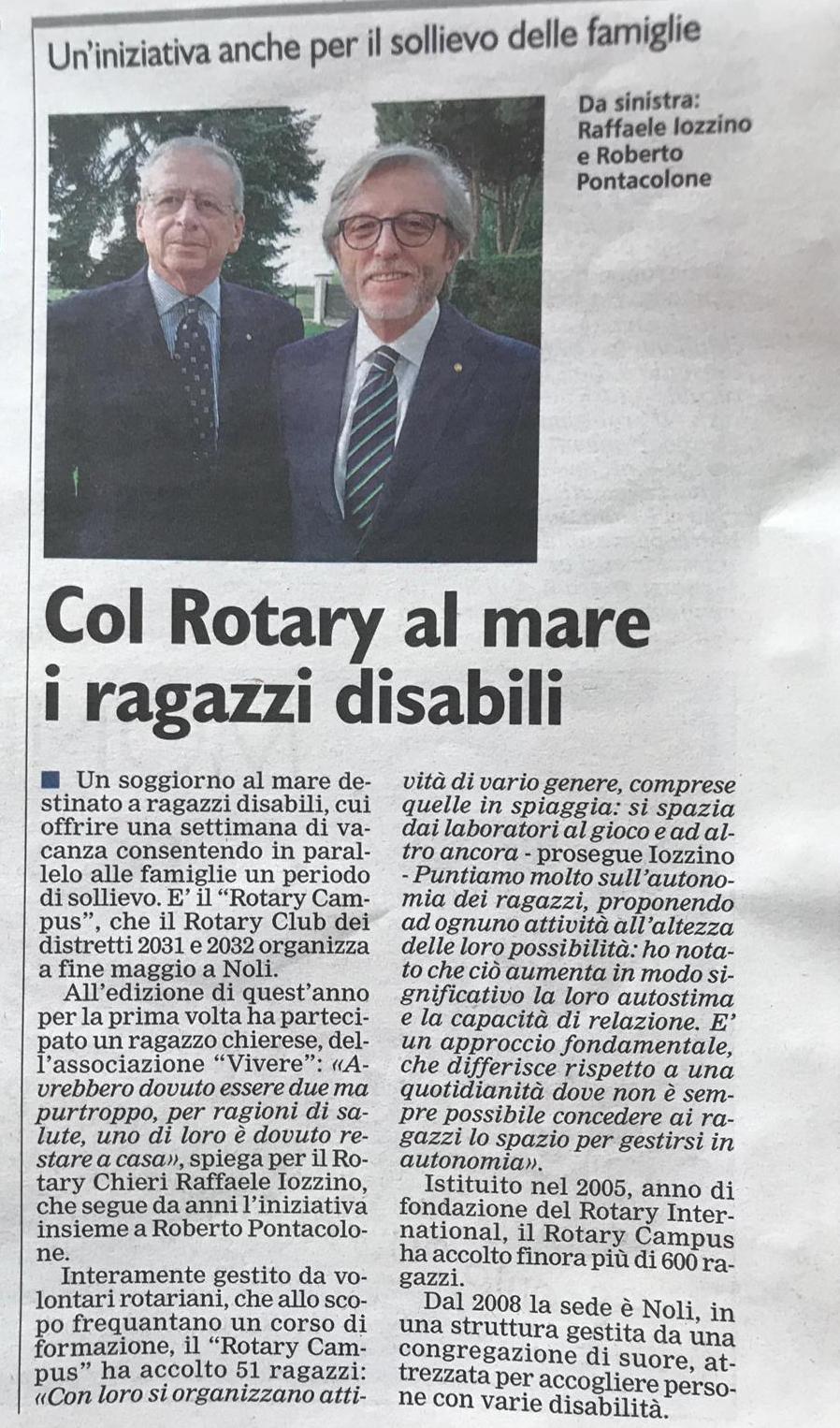 Un'iniziativa anche per il sollievo delle famiglie

Da sinistra: Raffaele Iozzino e Roberto Pontacolone

Col Rotary al mare i ragazzi disabili

Un soggiorno al mare destinato a ragazzi disabili, cui offrire una settimana di vacanza consentendo in parallelo alle famiglie un periodo di sollievo. E' il "Rotary Campus", che il Rotary Club dei distretti 2031 e 2032 organizza a fine maggio a Noli.

All'edizione di quest'anno per la prima volta ha partecipato un ragazzo chierese, dell'associazione "Vivere": «Avrebbero dovuto essere due ma purtroppo, per ragioni di salute, uno di loro è dovuto restare a casa», spiega per il Rotary Chieri Raffaele Iozzino, che segue da anni l'iniziativa insieme a Roberto Pontacolone.

Interamente gestito da volontari rotariani, che allo scopo frequantano un corso di formazione, il "Rotary Campus" ha accolto 51 ragazzi: «Con loro si organizzano attività di vario genere, comprese quelle in spiaggia: si spazia dai laboratori al gioco e ad altro ancora - prosegue Iozzino - Puntiamo molto sull'autonomia dei ragazzi, proponendo ad ognuno attività all'altezza delle loro possibilità: ho notato che ciò aumenta in modo significativo la loro autostima e la capacità di relazione. E' un approccio fondamentale, che differisce rispetto a una quotidianità dove non è sempre possibile concedere ai ragazzi lo spazio per gestirsi in autonomia».

Istituito nel 2005, anno di fondazione del Rotary International, il Rotary Campus ha accolto finora più di 600 ragazzi.

Dal 2008 la sede è Noli, in una struttura gestita da una congregazione di suore, attrezzata per accogliere persone con varie disabilità.